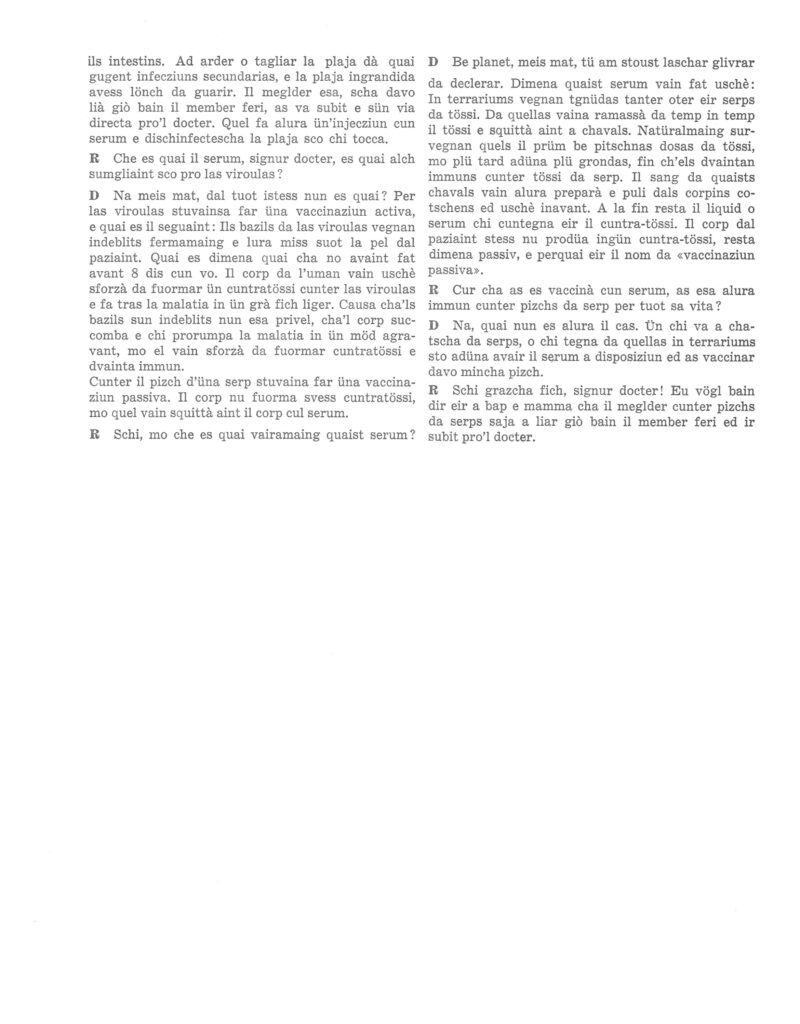 ils intestins. Ad arder o tagliar la plaja dà quai gugent infecziuns secundarias, e la plaja ingrandida avess lönch da guarir. Il meglder esa, scha davo lià giò bain il member feri, as va subit e sün via directa pro'l docter. Quel fa alura ün'injecziun cun serum e dischinfectescha la plaja sco chi tocca.

R Che es quai il serum, signur docter, es quai alch sumgliaint sco pro las viroulas?

D Na meis mat, dal tuot istess nun es quai? Per las viroulas stuvainsa far üna vaccinaziun activa, e quai es il seguaint: Ils bazils da las viroulas vegnan indeblits fermamaing e lura miss suot la pel dal paziaint. Quai es dimena quai cha no avaint fat avant 8 dis cun vo. Il corp da l'uman vain uschè sforzà da fuormar ün cuntratössi cunter las viroulas e fa tras la malatia in ün grà fich liger. Causa cha'ls bazils sun indeblits nun esa privel, cha'l corp succomba e chi prorumpa la malatia in ün möd agravant, mo el vain sforzà da fuormar cuntratössi e dvainta immun.
Cunter il pizch d'üna serp stuvaina far üna vaccinaziun passiva. Il corp nu fuorma svess cuntratössi, mo quel vain squittà aint il corp cul serum.

R Schi, mo che es quai vairamaing quaist serum?

D Be planet, meis mat, tü am stoust laschar glivrar da declerar. Dimena quaist serum vain fat uschè: In terrariums vegnan tgnüdas tanter oter eir serps da tössi. Da quellas vaina ramassà da temp in temp il tössi e squittà aint a chavals. Natüralmaing survegnan quels il prüm be pitschnas dosas da tössi, mo plü tard adüna plü grondas, fin ch'els dvaintan immuns cunter tössi da serp. Il sang da quaists chavals vain alura preparà e puli dals corpins cotschens ed uschè inavant. A la fin resta il liquid o serum chi cuntegna eir il cuntra-tössi. Il corp dal paziaint stess nu prodüa ingün cuntra-tössi, resta dimena passiv, e perquai eir il nom da «vaccinaziun passiva».

R Cur cha as es vaccinà cun serum, as esa alura immun cunter pizchs da serp per tuot sa vita?

D Na, quai nun es alura il cas. Ün chi va a chatscha da serps, o chi tegna da quellas in terrariums sto adüna avair il serum a disposiziun ed as vaccinar davo mincha pizch.

R Schi grazcha fich, signur docter! Eu vögl bain dir eir a bap e mamma cha il meglder cunter pizchs da serps saja a liar giò bain il member feri ed ir subit pro'l docter.